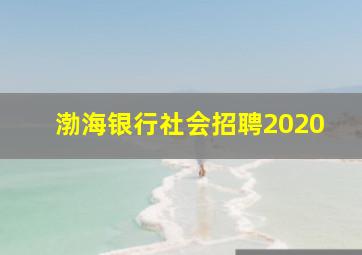 渤海银行社会招聘2020